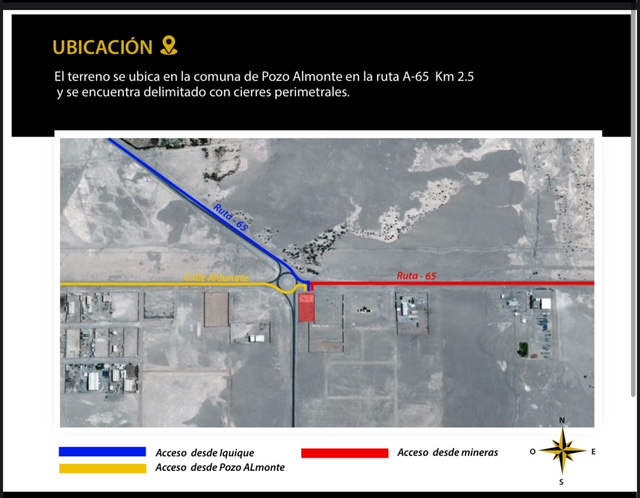 UBICACIÓN

El terreno se ubica en la comuna de Pozo Almonte en la ruta A-65 Km 2.5 y se encuentra delimitado con cierres perimetrales.

Ruta - 65

Calle Aldunate

Ruta - 65

Acceso desde Iquique

Acceso desde Pozo ALmonte

Acceso desde mineras

N
O
E
S